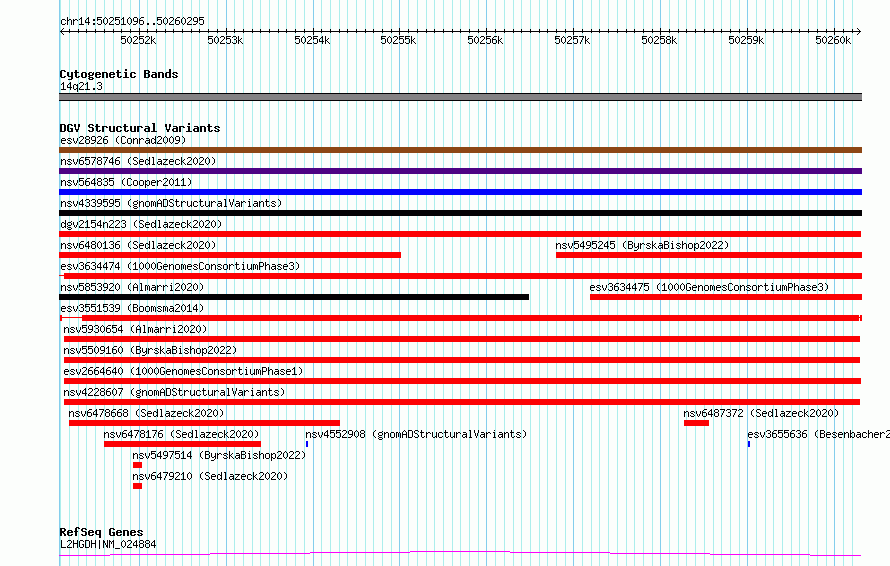 chr14:50251096..50260295

50252k 50253k 50254k 50255k 50256k 50257k 50258k 50259k 50260k

Cytogenetic Bands
14q21.3

DGV Structural Variants
esv28926 (Conrad2009)
nsv6578746 (Sedlazeck2020)
nsv564835 (Cooper2011)
nsv4339595 (gnomADStructuralVariants)
dgv2154n223 (Sedlazeck2020)
nsv6480136 (Sedlazeck2020)
nsv5495245 (ByrskaBishop2022)
esv3634474 (1000GenomesConsortiumPhase3)
nsv5853920 (Almarri2020)
esv3634475 (1000GenomesConsortiumPhase3)
esv3551539 (Boomsma2014)
nsv5930654 (Almarri2020)
nsv5509160 (ByrskaBishop2022)
esv2664640 (1000GenomesConsortiumPhase1)
nsv4228607 (gnomADStructuralVariants)
nsv6478668 (Sedlazeck2020)
nsv6487372 (Sedlazeck2020)
nsv6478176 (Sedlazeck2020)
nsv4552908 (gnomADStructuralVariants)
esv3655636 (Besenbacher2
nsv5497514 (ByrskaBishop2022)
nsv6479210 (Sedlazeck2020)

RefSeq Genes
L2HGDH|NM_024884